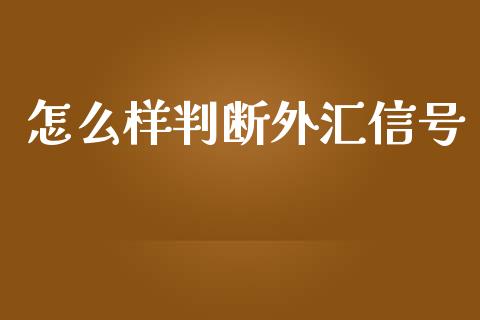 怎么样判断外汇信号